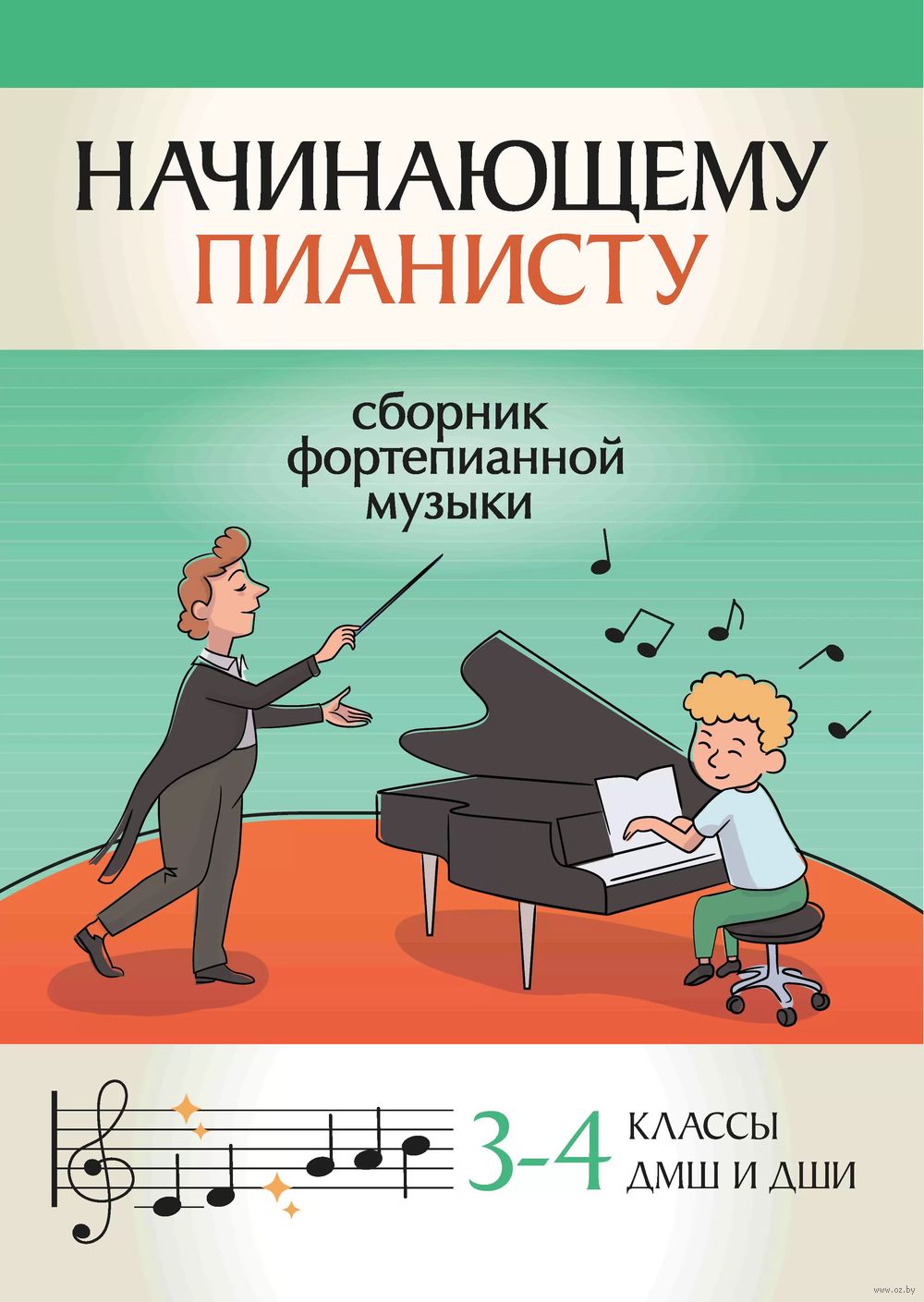 НАЧИНАЮЩЕМУ
ПИАНИСТУ

сборник
фортепианной
музыки

3-4 КЛАССЫ
ДМШ И ДШИ

www.oz.by